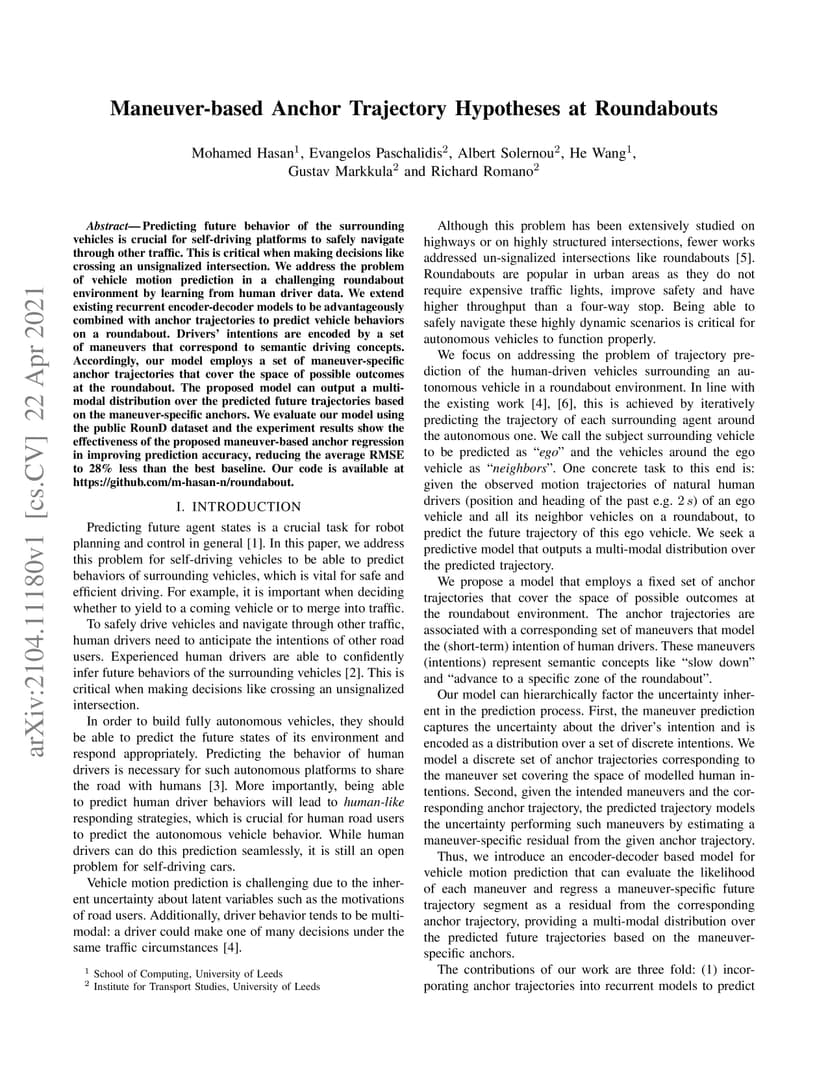 arXiv:2104.11180v1 [cs.CV] 22 Apr 2021

Maneuver-based Anchor Trajectory Hypotheses at Roundabouts

Mohamed Hasan$^1$, Evangelos Paschalidis$^2$, Albert Solernou$^2$, He Wang$^1$, Gustav Markkula$^2$ and Richard Romano$^2$

Abstract— Predicting future behavior of the surrounding vehicles is crucial for self-driving platforms to safely navigate through other traffic. This is critical when making decisions like crossing an unsignalized intersection. We address the problem of vehicle motion prediction in a challenging roundabout environment by learning from human driver data. We extend existing recurrent encoder-decoder models to be advantageously combined with anchor trajectories to predict vehicle behaviors on a roundabout. Drivers' intentions are encoded by a set of maneuvers that correspond to semantic driving concepts. Accordingly, our model employs a set of maneuver-specific anchor trajectories that cover the space of possible outcomes at the roundabout. The proposed model can output a multi-modal distribution over the predicted future trajectories based on the maneuver-specific anchors. We evaluate our model using the public RounD dataset and the experiment results show the effectiveness of the proposed maneuver-based anchor regression in improving prediction accuracy, reducing the average RMSE to 28% less than the best baseline. Our code is available at https://github.com/m-hasan-n/roundabout.

I. INTRODUCTION

Predicting future agent states is a crucial task for robot planning and control in general [1]. In this paper, we address this problem for self-driving vehicles to be able to predict behaviors of surrounding vehicles, which is vital for safe and efficient driving. For example, it is important when deciding whether to yield to a coming vehicle or to merge into traffic.

To safely drive vehicles and navigate through other traffic, human drivers need to anticipate the intentions of other road users. Experienced human drivers are able to confidently infer future behaviors of the surrounding vehicles [2]. This is critical when making decisions like crossing an unsignalized intersection.

In order to build fully autonomous vehicles, they should be able to predict the future states of its environment and respond appropriately. Predicting the behavior of human drivers is necessary for such autonomous platforms to share the road with humans [3]. More importantly, being able to predict human driver behaviors will lead to human-like responding strategies, which is crucial for human road users to predict the autonomous vehicle behavior. While human drivers can do this prediction seamlessly, it is still an open problem for self-driving cars.

Vehicle motion prediction is challenging due to the inherent uncertainty about latent variables such as the motivations of road users. Additionally, driver behavior tends to be multi-modal: a driver could make one of many decisions under the same traffic circumstances [4].

$^1$ School of Computing, University of Leeds
$^2$ Institute for Transport Studies, University of Leeds

Although this problem has been extensively studied on highways or on highly structured intersections, fewer works addressed un-signalized intersections like roundabouts [5]. Roundabouts are popular in urban areas as they do not require expensive traffic lights, improve safety and have higher throughput than a four-way stop. Being able to safely navigate these highly dynamic scenarios is critical for autonomous vehicles to function properly.

We focus on addressing the problem of trajectory prediction of the human-driven vehicles surrounding an autonomous vehicle in a roundabout environment. In line with the existing work [4], [6], this is achieved by iteratively predicting the trajectory of each surrounding agent around the autonomous one. We call the subject surrounding vehicle to be predicted as "ego" and the vehicles around the ego vehicle as "neighbors". One concrete task to this end is: given the observed motion trajectories of natural human drivers (position and heading of the past e.g. $2\,s$) of an ego vehicle and all its neighbor vehicles on a roundabout, to predict the future trajectory of this ego vehicle. We seek a predictive model that outputs a multi-modal distribution over the predicted trajectory.

We propose a model that employs a fixed set of anchor trajectories that cover the space of possible outcomes at the roundabout environment. The anchor trajectories are associated with a corresponding set of maneuvers that model the (short-term) intention of human drivers. These maneuvers (intentions) represent semantic concepts like "slow down" and "advance to a specific zone of the roundabout".

Our model can hierarchically factor the uncertainty inherent in the prediction process. First, the maneuver prediction captures the uncertainty about the driver's intention and is encoded as a distribution over a set of discrete intentions. We model a discrete set of anchor trajectories corresponding to the maneuver set covering the space of modelled human intentions. Second, given the intended maneuvers and the corresponding anchor trajectory, the predicted trajectory models the uncertainty performing such maneuvers by estimating a maneuver-specific residual from the given anchor trajectory.

Thus, we introduce an encoder-decoder based model for vehicle motion prediction that can evaluate the likelihood of each maneuver and regress a maneuver-specific future trajectory segment as a residual from the corresponding anchor trajectory, providing a multi-modal distribution over the predicted future trajectories based on the maneuver-specific anchors.

The contributions of our work are three fold: (1) incorporating anchor trajectories into recurrent models to predict